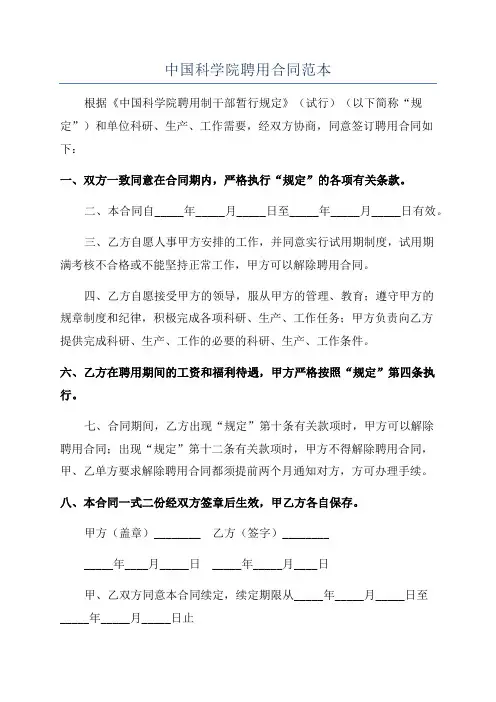 中国科学院聘用合同范本

根据《中国科学院聘用制干部暂行规定》（试行）（以下简称“规定”）和单位科研、生产、工作需要，经双方协商，同意签订聘用合同如下：

一、双方一致同意在合同期内，严格执行“规定”的各项有关条款。

二、本合同自_____年_____月_____日至_____年_____月_____日有效。

三、乙方自愿人事甲方安排的工作，并同意实行试用期制度，试用期满考核不合格或不能坚持正常工作，甲方可以解除聘用合同。

四、乙方自愿接受甲方的领导，服从甲方的管理、教育；遵守甲方的规章制度和纪律，积极完成各项科研、生产、工作任务；甲方负责向乙方提供完成科研、生产、工作的必要的科研、生产、工作条件。

六、乙方在聘用期间的工资和福利待遇，甲方严格按照“规定”第四条执行。

七、合同期间，乙方出现“规定”第十条有关款项时，甲方可以解除聘用合同；出现“规定”第十二条有关款项时，甲方不得解除聘用合同，甲、乙单方要求解除聘用合同都须提前两个月通知对方，方可办理手续。

八、本合同一式二份经双方签章后生效，甲乙方各自保存。

甲方（盖章）________ 乙方（签字）________

_____年____月_____日 _____年_____月____日

甲、乙双方同意本合同续定，续定期限从_____年_____月_____日至_____年_____月_____日止